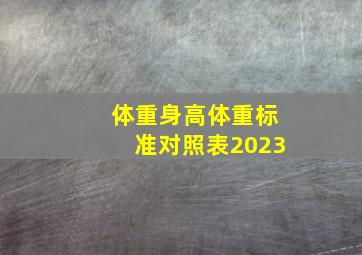 体重身高体重标准对照表2023